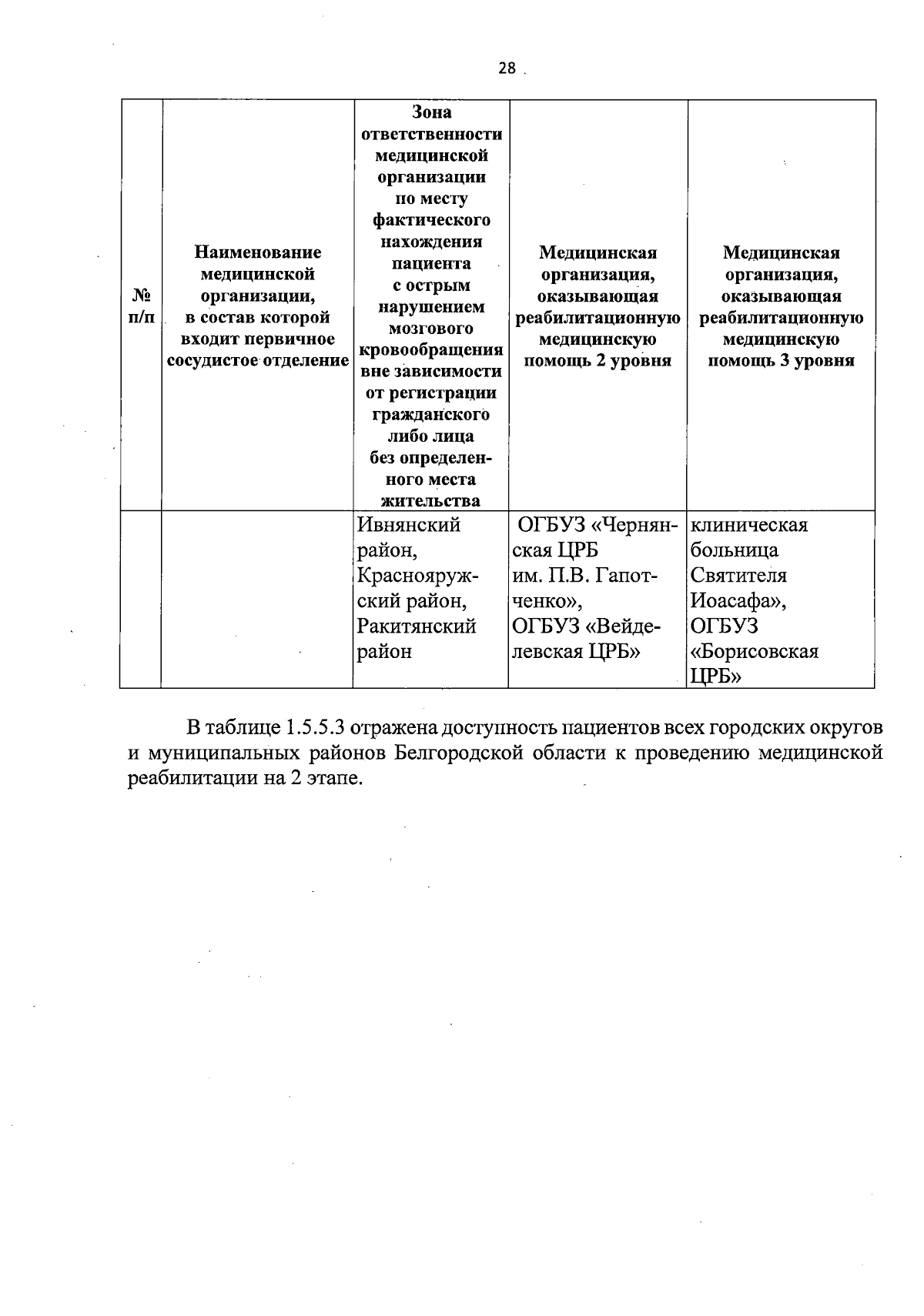 28

| № п/п | Наименование медицинской организации, в состав которой входит первичное сосудистое отделение | Зона ответственности медицинской организации по месту фактического нахождения пациента с острым нарушением мозгового кровообращения вне зависимости от регистрации гражданского либо лица без определенного места жительства | Медицинская организация, оказывающая реабилитационную медицинскую помощь 2 уровня | Медицинская организация, оказывающая реабилитационную медицинскую помощь 3 уровня |
|---|---|---|---|---|
| | | Ивнянский район, Краснояружский район, Ракитянский район | ОГБУЗ «Чернянская ЦРБ им. П.В. Гапотченко», ОГБУЗ «Вейделевская ЦРБ» | клиническая больница Святителя Иоасафа», ОГБУЗ «Борисовская ЦРБ» |

В таблице 1.5.5.3 отражена доступность пациентов всех городских округов и муниципальных районов Белгородской области к проведению медицинской реабилитации на 2 этапе.